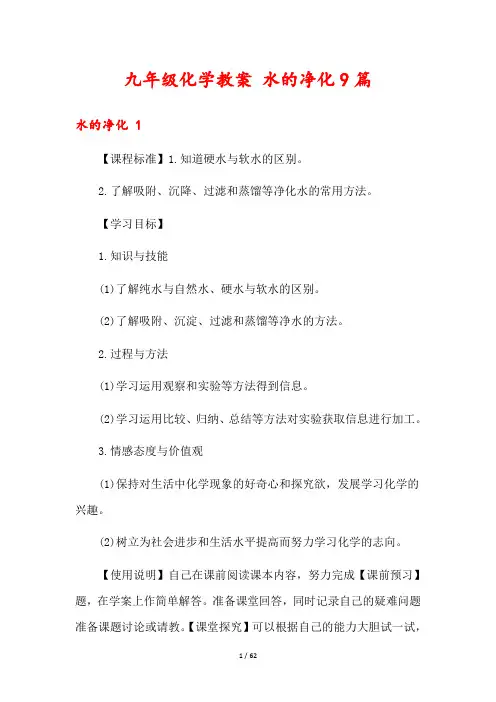 九年级化学教案 水的净化9篇

水的净化 1

【课程标准】1.知道硬水与软水的区别。

2.了解吸附、沉降、过滤和蒸馏等净化水的常用方法。

【学习目标】

1.知识与技能

(1)了解纯水与自然水、硬水与软水的区别。

(2)了解吸附、沉淀、过滤和蒸馏等净水的方法。

2.过程与方法

(1)学习运用观察和实验等方法得到信息。

(2)学习运用比较、归纳、总结等方法对实验获取信息进行加工。

3.情感态度与价值观

(1)保持对生活中化学现象的好奇心和探究欲，发展学习化学的兴趣。

(2)树立为社会进步和生活水平提高而努力学习化学的志向。

【使用说明】自己在课前阅读课本内容，努力完成【课前预习】题，在学案上作简单解答。准备课堂回答，同时记录自己的疑难问题准备课题讨论或请教。【课堂探究】可以根据自己的能力大胆试一试，

1 / 62